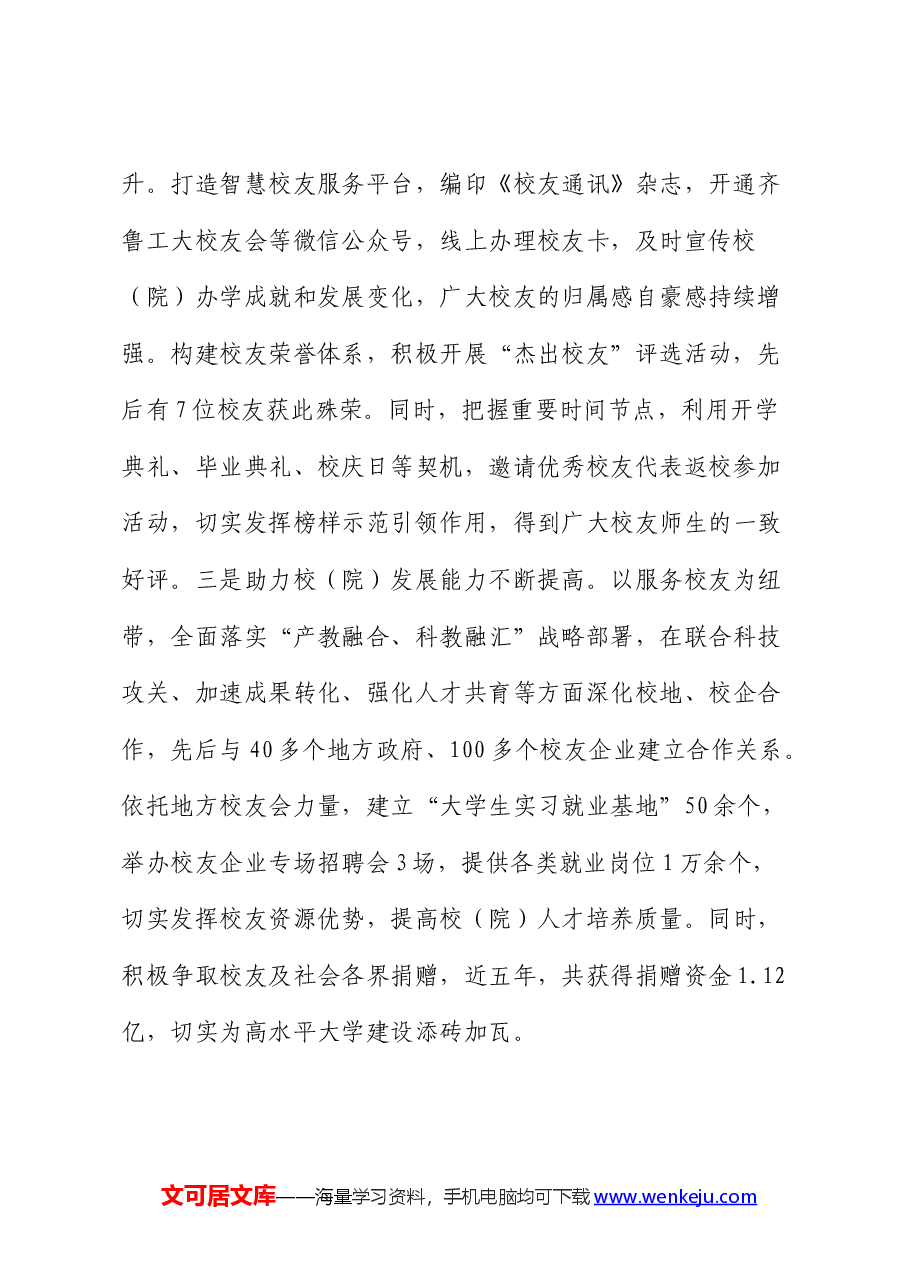 升。打造智慧校友服务平台，编印《校友通讯》杂志，开通齐鲁工大校友会等微信公众号，线上办理校友卡，及时宣传校（院）办学成就和发展变化，广大校友的归属感自豪感持续增强。构建校友荣誉体系，积极开展“杰出校友”评选活动，先后有7位校友获此殊荣。同时，把握重要时间节点，利用开学典礼、毕业典礼、校庆日等契机，邀请优秀校友代表返校参加活动，切实发挥榜样示范引领作用，得到广大校友师生的一致好评。三是助力校（院）发展能力不断提高。以服务校友为纽带，全面落实“产教融合、科教融汇”战略部署，在联合科技攻关、加速成果转化、强化人才共育等方面深化校地、校企合作，先后与40多个地方政府、100多个校友企业建立合作关系。依托地方校友会力量，建立“大学生实习就业基地”50余个，举办校友企业专场招聘会3场，提供各类就业岗位1万余个，切实发挥校友资源优势，提高校（院）人才培养质量。同时，积极争取校友及社会各界捐赠，近五年，共获得捐赠资金1.12亿，切实为高水平大学建设添砖加瓦。

文可居文库——海量学习资料，手机电脑均可下载www.wenkeju.com